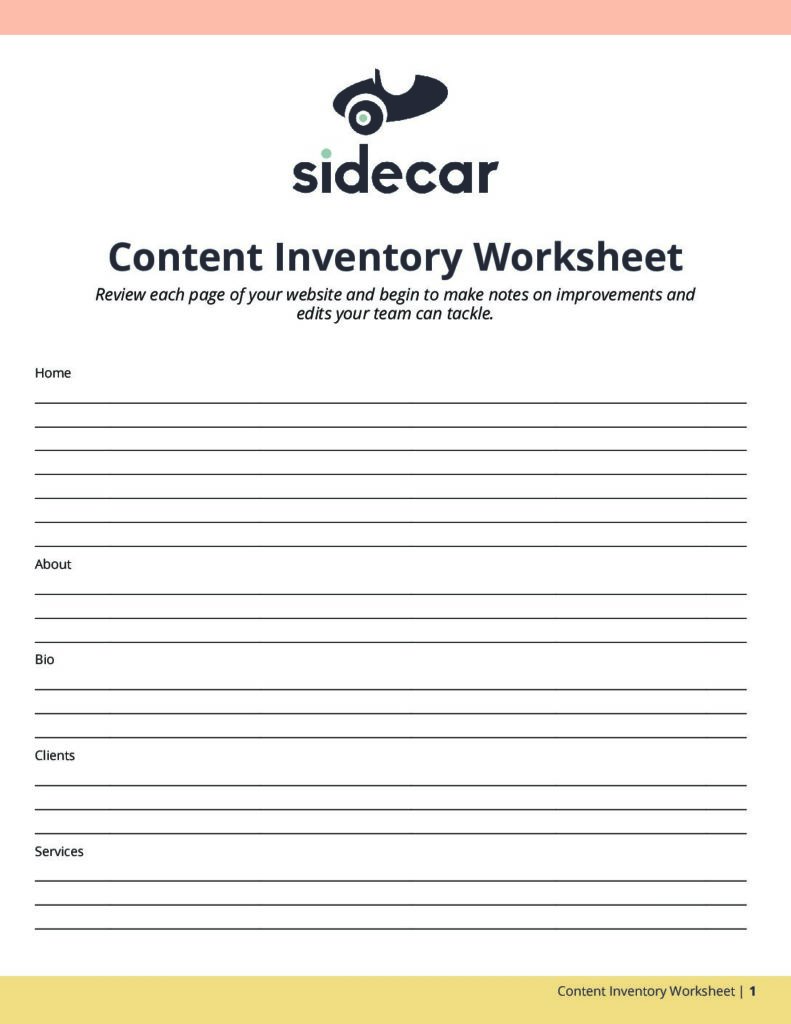 sidecar

Content Inventory Worksheet

Review each page of your website and begin to make notes on improvements and edits your team can tackle.

Home

About

Bio

Clients

Services

Content Inventory Worksheet | 1